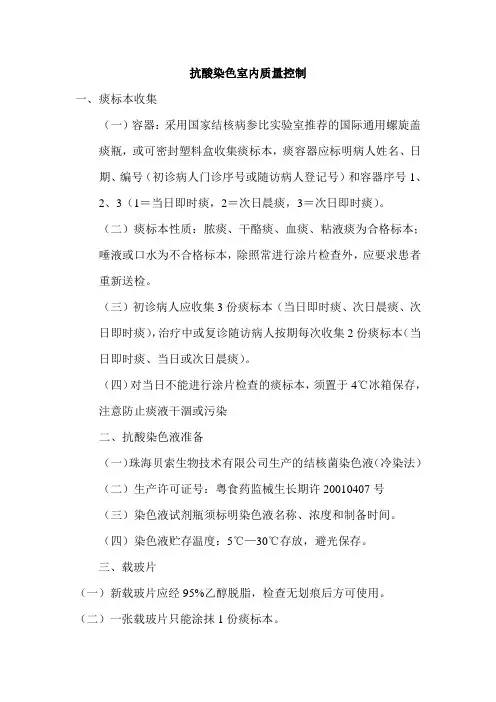 抗酸染色室内质量控制

一、痰标本收集

（一）容器：采用国家结核病参比实验室推荐的国际通用螺旋盖痰瓶，或可密封塑料盒收集痰标本，痰容器应标明病人姓名、日期、编号（初诊病人门诊序号或随访病人登记号）和容器序号 1、2、3（1＝当日即时痰，2＝次日晨痰，3＝次日即时痰）。

（二）痰标本性质：脓痰、干酪痰、血痰、粘液痰为合格标本；唾液或口水为不合格标本，除照常进行涂片检查外，应要求患者重新送检。

（三）初诊病人应收集 3 份痰标本（当日即时痰、次日晨痰、次日即时痰），治疗中或复诊随访病人按期每次收集 2 份痰标本（当日即时痰、当日或次日晨痰）。

（四）对当日不能进行涂片检查的痰标本，须置于 4℃冰箱保存，注意防止痰液干涸或污染

二、抗酸染色液准备

（一）珠海贝索生物技术有限公司生产的结核菌染色液（冷染法）

（二）生产许可证号：粤食药监械生长期许 20010407 号

（三）染色液试剂瓶须标明染色液名称、浓度和制备时间。

（四）染色液贮存温度：5℃—30℃存放，避光保存。

三、载玻片

（一）新载玻片应经 95%乙醇脱脂，检查无划痕后方可使用。

（二）一张载玻片只能涂抹 1 份痰标本。